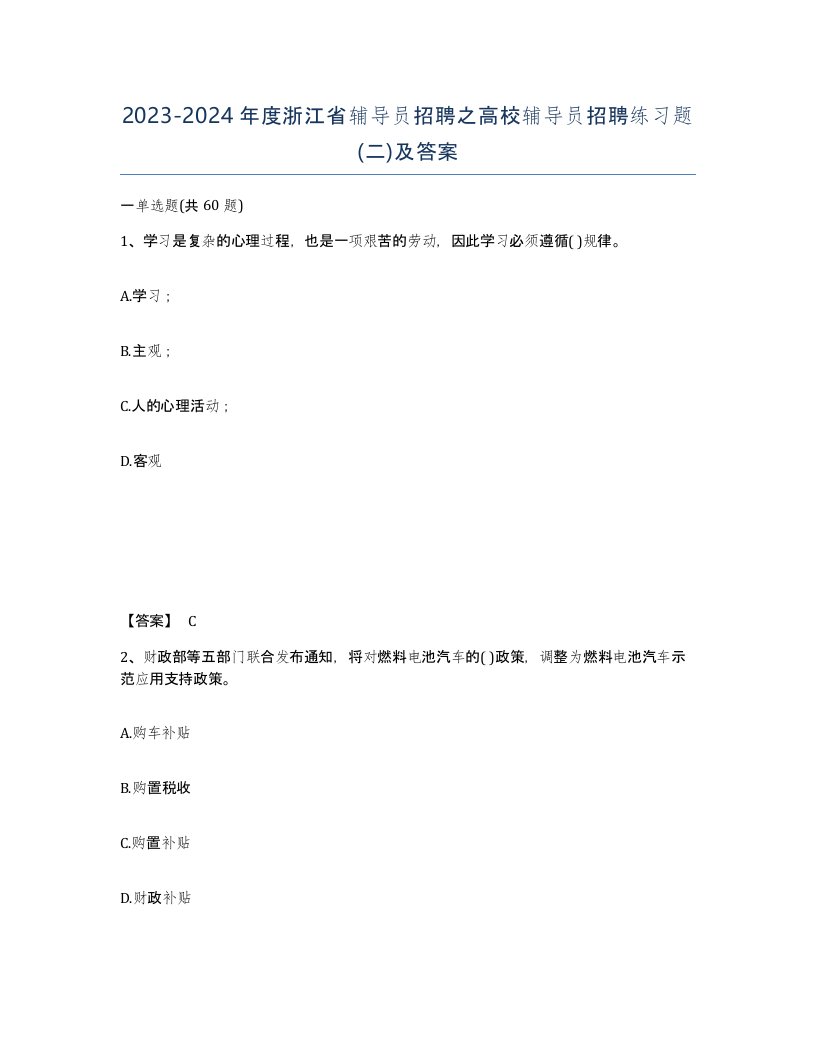 2023-2024年度浙江省辅导员招聘之高校辅导员招聘练习题(二)及答案

一单选题(共 60 题)

1、学习是复杂的心理过程，也是一项艰苦的劳动，因此学习必须遵循( )规律。

A.学习；

B.主观；

C.人的心理活动；

D.客观

【答案】 C

2、财政部等五部门联合发布通知，将对燃料电池汽车的( )政策，调整为燃料电池汽车示范应用支持政策。

A.购车补贴

B.购置税收

C.购置补贴

D.财政补贴